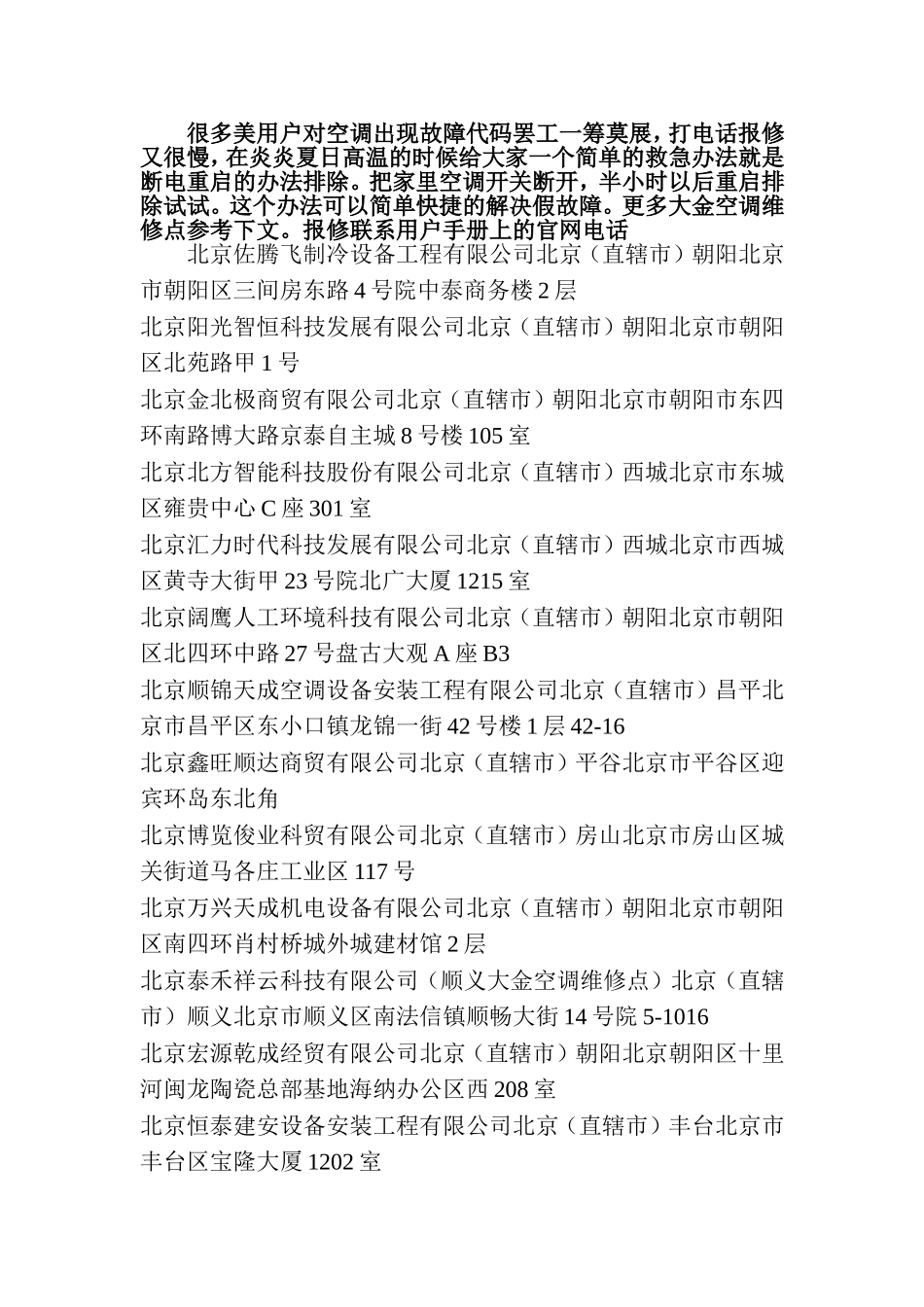 很多美用户对空调出现故障代码罢工一筹莫展，打电话报修又很慢，在炎炎夏日高温的时候给大家一个简单的救急办法就是断电重启的办法排除。把家里空调开关断开，半小时以后重启排除试试。这个办法可以简单快捷的解决假故障。更多大金空调维修点参考下文。报修联系用户手册上的官网电话

北京佐腾飞制冷设备工程有限公司北京（直辖市）朝阳北京市朝阳区三间房东路 4 号院中泰商务楼 2 层

北京阳光智恒科技发展有限公司北京（直辖市）朝阳北京市朝阳区北苑路甲 1 号

北京金北极商贸有限公司北京（直辖市）朝阳北京市朝阳市东四环南路博大路京泰自主城 8 号楼 105 室

北京北方智能科技股份有限公司北京（直辖市）西城北京市东城区雍贵中心 C 座 301 室

北京汇力时代科技发展有限公司北京（直辖市）西城北京市西城区黄寺大街甲 23 号院北广大厦 1215 室

北京阔鹰人工环境科技有限公司北京（直辖市）朝阳北京市朝阳区北四环中路 27 号盘古大观 A 座 B3

北京顺锦天成空调设备安装工程有限公司北京（直辖市）昌平北京市昌平区东小口镇龙锦一街 42 号楼 1 层 42-16

北京鑫旺顺达商贸有限公司北京（直辖市）平谷北京市平谷区迎宾环岛东北角

北京博览俊业科贸有限公司北京（直辖市）房山北京市房山区城关街道马各庄工业区 117 号

北京万兴天成机电设备有限公司北京（直辖市）朝阳北京市朝阳区南四环肖村桥城外城建材馆 2 层

北京泰禾祥云科技有限公司（顺义大金空调维修点）北京（直辖市）顺义北京市顺义区南法信镇顺畅大街 14 号院 5-1016

北京宏源乾成经贸有限公司北京（直辖市）朝阳北京朝阳区十里河闽龙陶瓷总部基地海纳办公区西 208 室

北京恒泰建安设备安装工程有限公司北京（直辖市）丰台北京市丰台区宝隆大厦 1202 室